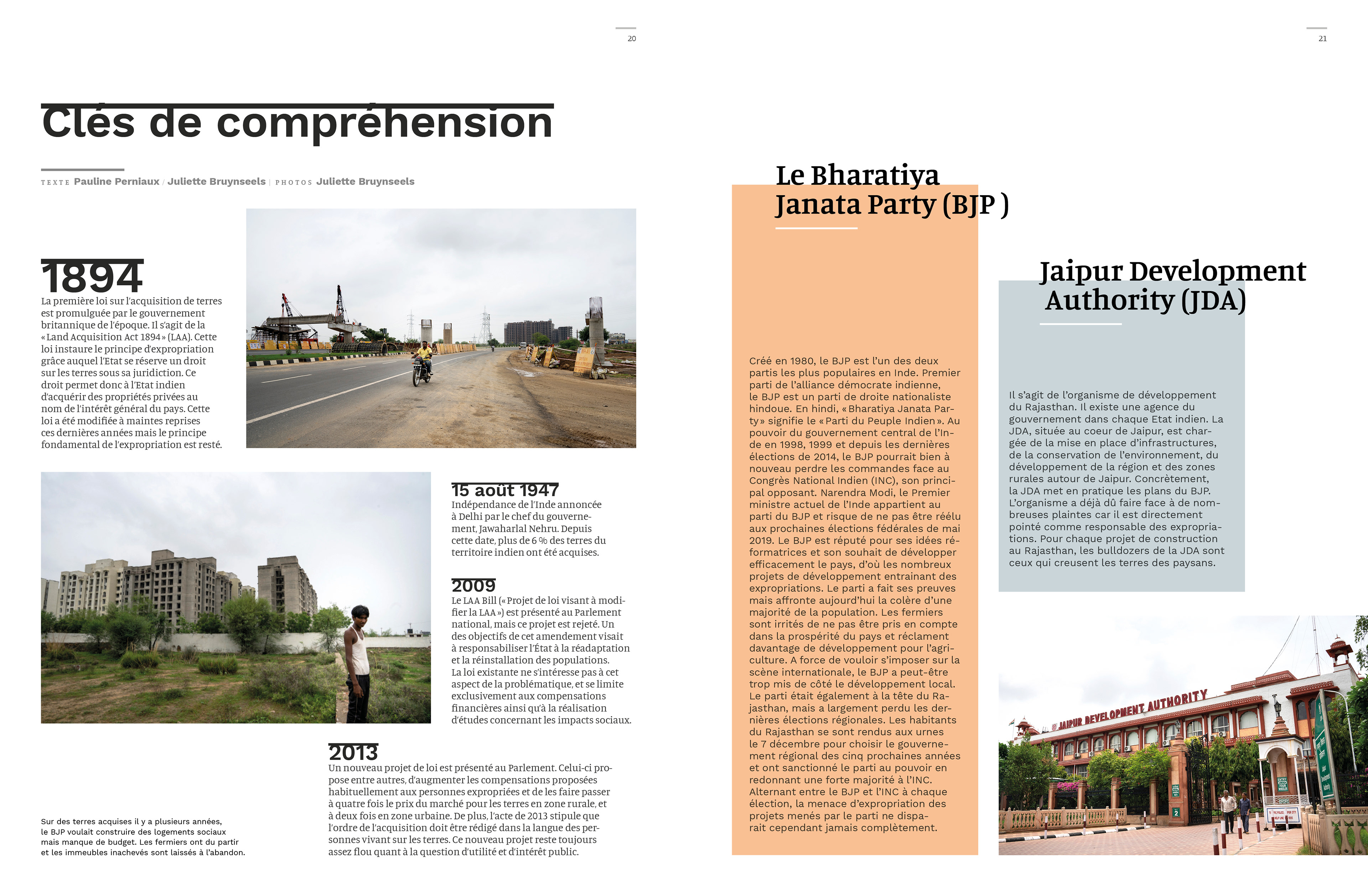 20

Clés de compréhension

TEXTE Pauline Perniaux / Juliette Bruynseels | PHOTOS Juliette Bruynseels

1894
La première loi sur l'acquisition de terres est promulguée par le gouvernement britannique de l'époque. Il s'agit de la « Land Acquisition Act 1894 » (LAA). Cette loi instaure le principe d'expropriation grâce auquel l'Etat se réserve un droit sur les terres sous sa juridiction. Ce droit permet donc à l'Etat indien d'acquérir des propriétés privées au nom de l'intérêt général du pays. Cette loi a été modifiée à maintes reprises ces dernières années mais le principe fondamental de l'expropriation est resté.

15 août 1947
Indépendance de l'Inde annoncée à Delhi par le chef du gouvernement, Jawaharlal Nehru. Depuis cette date, plus de 6 % des terres du territoire indien ont été acquises.

2009
Le LAA Bill (« Projet de loi visant à modifier la LAA ») est présenté au Parlement national, mais ce projet est rejeté. Un des objectifs de cet amendement visait à responsabiliser l'État à la réadaptation et la réinstallation des populations. La loi existante ne s'intéresse pas à cet aspect de la problématique, et se limite exclusivement aux compensations financières ainsi qu'à la réalisation d'études concernant les impacts sociaux.

2013
Un nouveau projet de loi est présenté au Parlement. Celui-ci propose entre autres, d'augmenter les compensations proposées habituellement aux personnes expropriées et de les faire passer à quatre fois le prix du marché pour les terres en zone rurale, et à deux fois en zone urbaine. De plus, l'acte de 2013 stipule que l'ordre de l'acquisition doit être rédigé dans la langue des personnes vivant sur les terres. Ce nouveau projet reste toujours assez flou quant à la question d'utilité et d'intérêt public.

Sur des terres acquises il y a plusieurs années, le BJP voulait construire des logements sociaux mais manque de budget. Les fermiers ont du partir et les immeubles inachevés sont laissés à l'abandon.

21

Le Bharatiya Janata Party (BJP )

Créé en 1980, le BJP est l'un des deux partis les plus populaires en Inde. Premier parti de l'alliance démocrate indienne, le BJP est un parti de droite nationaliste hindoue. En hindi, « Bharatiya Janata Party » signifie le « Parti du Peuple Indien ». Au pouvoir du gouvernement central de l'Inde en 1998, 1999 et depuis les dernières élections de 2014, le BJP pourrait bien à nouveau perdre les commandes face au Congrès National Indien (INC), son principal opposant. Narendra Modi, le Premier ministre actuel de l'Inde appartient au parti du BJP et risque de ne pas être réélu aux prochaines élections fédérales de mai 2019. Le BJP est réputé pour ses idées réformatrices et son souhait de développer efficacement le pays, d'où les nombreux projets de développement entrainant des expropriations. Le parti a fait ses preuves mais affronte aujourd'hui la colère d'une majorité de la population. Les fermiers sont irrités de ne pas être pris en compte dans la prospérité du pays et réclament davantage de développement pour l'agriculture. A force de vouloir s'imposer sur la scène internationale, le BJP a peut-être trop mis de côté le développement local. Le parti était également à la tête du Rajasthan, mais a largement perdu les dernières élections régionales. Les habitants du Rajasthan se sont rendus aux urnes le 7 décembre pour choisir le gouvernement régional des cinq prochaines années et ont sanctionné le parti au pouvoir en redonnant une forte majorité à l'INC. Alternant entre le BJP et l'INC à chaque élection, la menace d'expropriation des projets menés par le parti ne disparait cependant jamais complètement.

Jaipur Development Authority (JDA)

Il s'agit de l'organisme de développement du Rajasthan. Il existe une agence du gouvernement dans chaque Etat indien. La JDA, située au coeur de Jaipur, est chargée de la mise en place d'infrastructures, de la conservation de l'environnement, du développement de la région et des zones rurales autour de Jaipur. Concrètement, la JDA met en pratique les plans du BJP. L'organisme a déjà dû faire face à de nombreuses plaintes car il est directement pointé comme responsable des expropriations. Pour chaque projet de construction au Rajasthan, les bulldozers de la JDA sont ceux qui creusent les terres des paysans.

JAIPUR DEVELOPMENT AUTHORITY